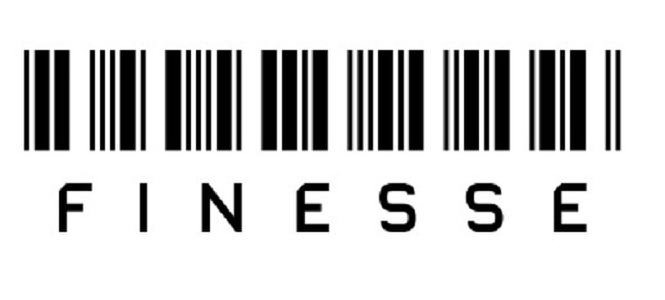 FINESSE